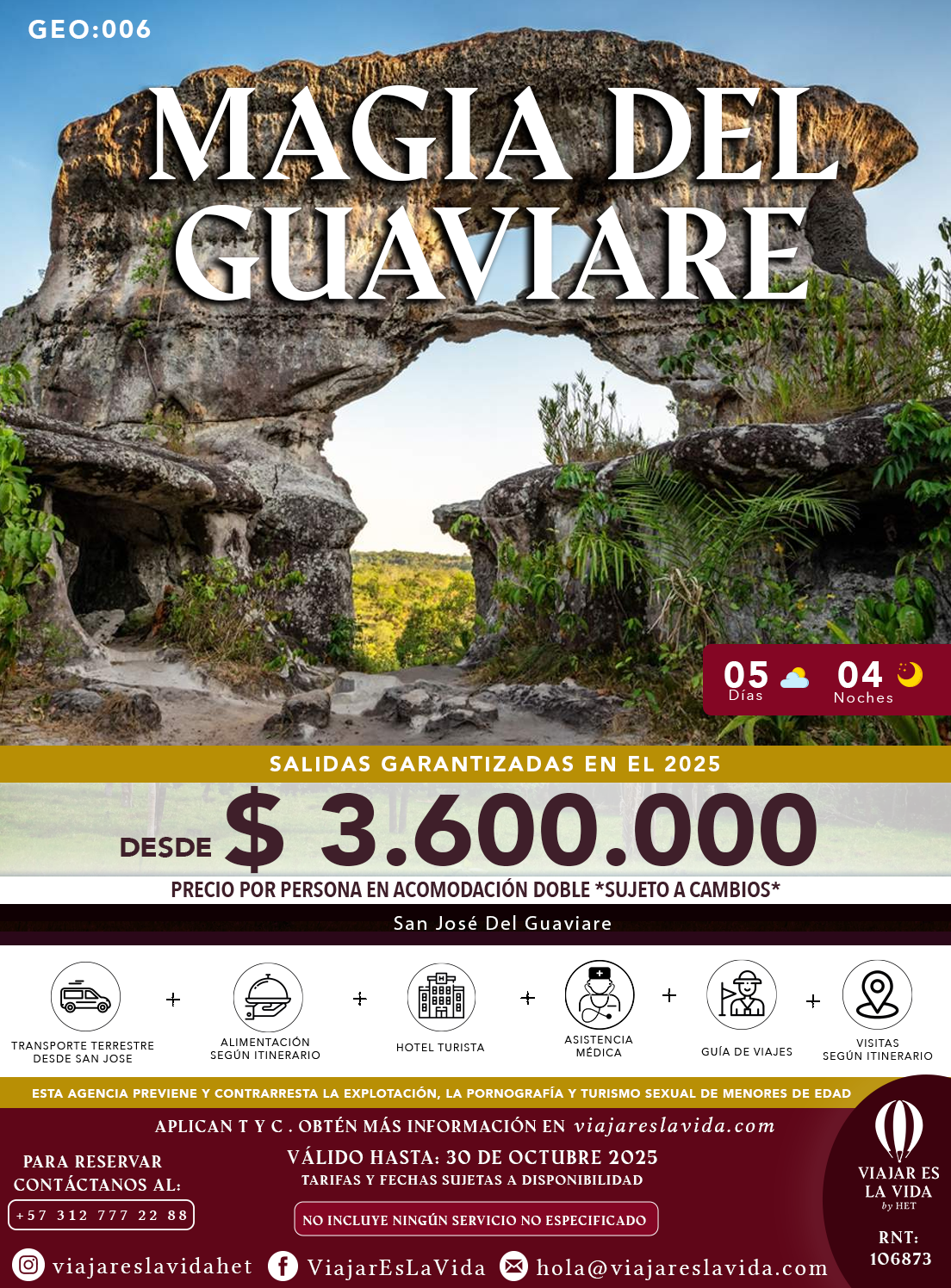 GEO:006

MAGIA DEL GUAVIARE

05 Días

04 Noches

SALIDAS GARANTIZADAS EN EL 2025

DESDE $ 3.600.000

PRECIO POR PERSONA EN ACOMODACIÓN DOBLE *SUJETO A CAMBIOS*

San José Del Guaviare

TRANSPORTE TERRESTRE DESDE SAN JOSE

+

ALIMENTACIÓN SEGÚN ITINERARIO

+

HOTEL TURISTA

+

ASISTENCIA MÉDICA

+

GUÍA DE VIAJES

+

VISITAS SEGÚN ITINERARIO

ESTA AGENCIA PREVIENE Y CONTRARRESTA LA EXPLOTACIÓN, LA PORNOGRAFÍA Y TURISMO SEXUAL DE MENORES DE EDAD

APLICAN T Y C . OBTÉN MÁS INFORMACIÓN EN viajareslavida.com

PARA RESERVAR CONTÁCTANOS AL:

+57 312 777 22 88

VÁLIDO HASTA: 30 DE OCTUBRE 2025

TARIFAS Y FECHAS SUJETAS A DISPONIBILIDAD

NO INCLUYE NINGÚN SERVICIO NO ESPECIFICADO

VIAJAR ES LA VIDA by HET

RNT: 106873

viajareslavidahet

ViajarEsLaVida

hola@viajareslavida.com